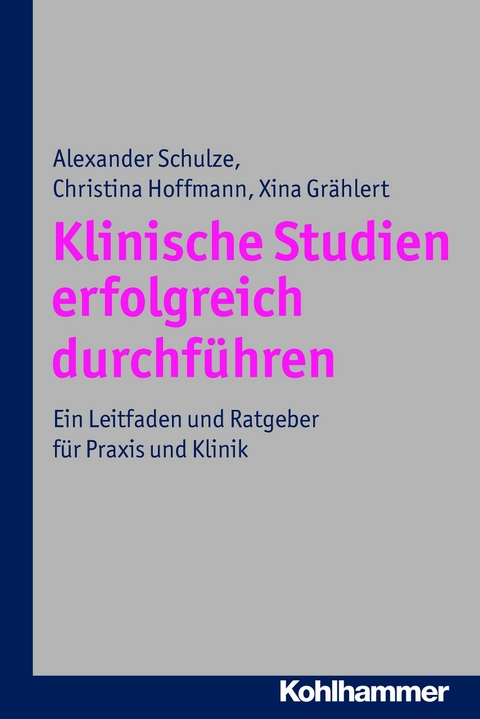 Alexander Schulze,
Christina Hoffmann, Xina Grählert

Klinische Studien erfolgreich durchführen

Ein Leitfaden und Ratgeber für Praxis und Klinik

Kohlhammer